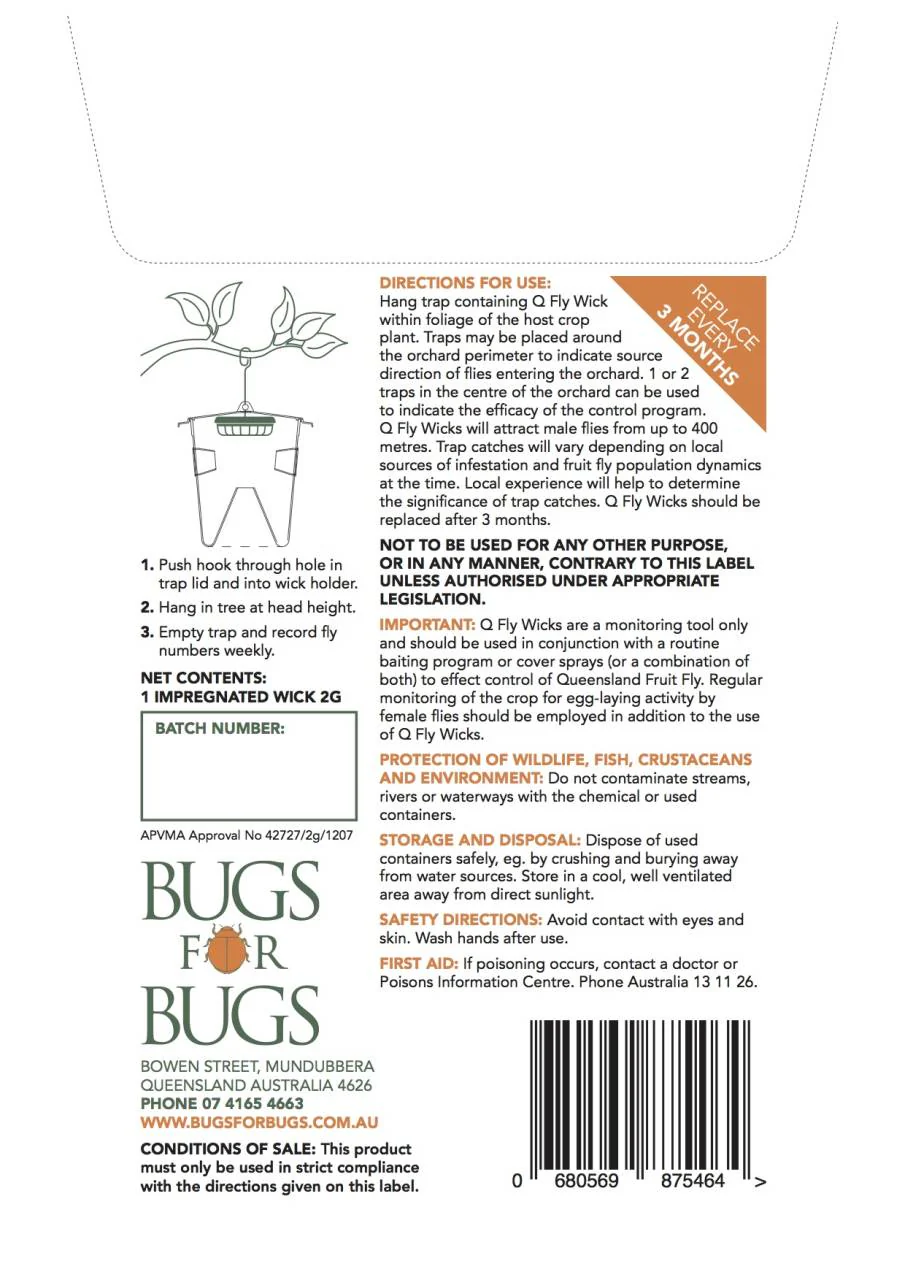 1. Push hook through hole in trap lid and into wick holder.
2. Hang in tree at head height.
3. Empty trap and record fly numbers weekly.

NET CONTENTS:
1 IMPREGNATED WICK 2G

BATCH NUMBER:

APVMA Approval No 42727/2g/1207

BUGS FOR BUGS

BOWEN STREET, MUNDUBBERA
QUEENSLAND AUSTRALIA 4626
PHONE 07 4165 4663
WWW.BUGSFORBUGS.COM.AU

CONDITIONS OF SALE: This product must only be used in strict compliance with the directions given on this label.

DIRECTIONS FOR USE:
Hang trap containing Q Fly Wick within foliage of the host crop plant. Traps may be placed around the orchard perimeter to indicate source direction of flies entering the orchard. 1 or 2 traps in the centre of the orchard can be used to indicate the efficacy of the control program. Q Fly Wicks will attract male flies from up to 400 metres. Trap catches will vary depending on local sources of infestation and fruit fly population dynamics at the time. Local experience will help to determine the significance of trap catches. Q Fly Wicks should be replaced after 3 months.

REPLACE EVERY 3 MONTHS

NOT TO BE USED FOR ANY OTHER PURPOSE, OR IN ANY MANNER, CONTRARY TO THIS LABEL UNLESS AUTHORISED UNDER APPROPRIATE LEGISLATION.

IMPORTANT: Q Fly Wicks are a monitoring tool only and should be used in conjunction with a routine baiting program or cover sprays (or a combination of both) to effect control of Queensland Fruit Fly. Regular monitoring of the crop for egg-laying activity by female flies should be employed in addition to the use of Q Fly Wicks.

PROTECTION OF WILDLIFE, FISH, CRUSTACEANS AND ENVIRONMENT: Do not contaminate streams, rivers or waterways with the chemical or used containers.

STORAGE AND DISPOSAL: Dispose of used containers safely, eg. by crushing and burying away from water sources. Store in a cool, well ventilated area away from direct sunlight.

SAFETY DIRECTIONS: Avoid contact with eyes and skin. Wash hands after use.

FIRST AID: If poisoning occurs, contact a doctor or Poisons Information Centre. Phone Australia 13 11 26.

0 680569 875464 >